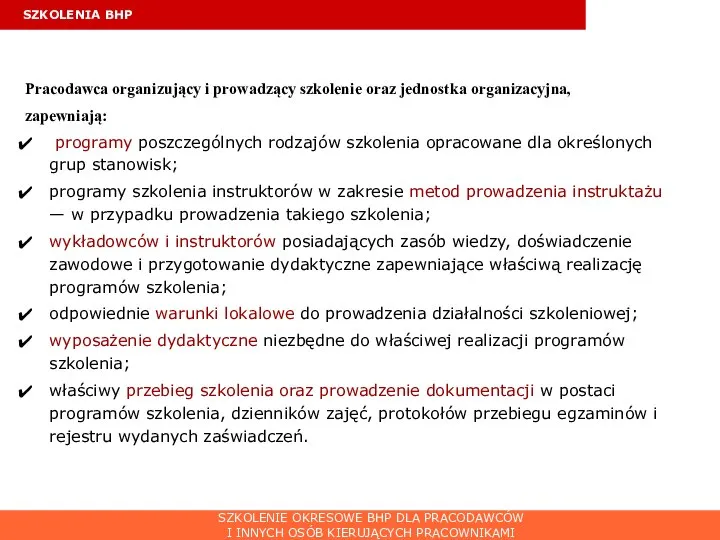 SZKOLENIA BHP

Pracodawca organizujący i prowadzący szkolenie oraz jednostka organizacyjna, zapewniają:

✔ programy poszczególnych rodzajów szkolenia opracowane dla określonych grup stanowisk;

✔ programy szkolenia instruktorów w zakresie metod prowadzenia instruktażu — w przypadku prowadzenia takiego szkolenia;

✔ wykładowców i instruktorów posiadających zasób wiedzy, doświadczenie zawodowe i przygotowanie dydaktyczne zapewniające właściwą realizację programów szkolenia;

✔ odpowiednie warunki lokalowe do prowadzenia działalności szkoleniowej;

✔ wyposażenie dydaktyczne niezbędne do właściwej realizacji programów szkolenia;

✔ właściwy przebieg szkolenia oraz prowadzenie dokumentacji w postaci programów szkolenia, dzienników zajęć, protokołów przebiegu egzaminów i rejestru wydanych zaświadczeń.

SZKOLENIE OKRESOWE BHP DLA PRACODAWCÓW
I INNYCH OSÓB KIERUJĄCYCH PRACOWNIKAMI